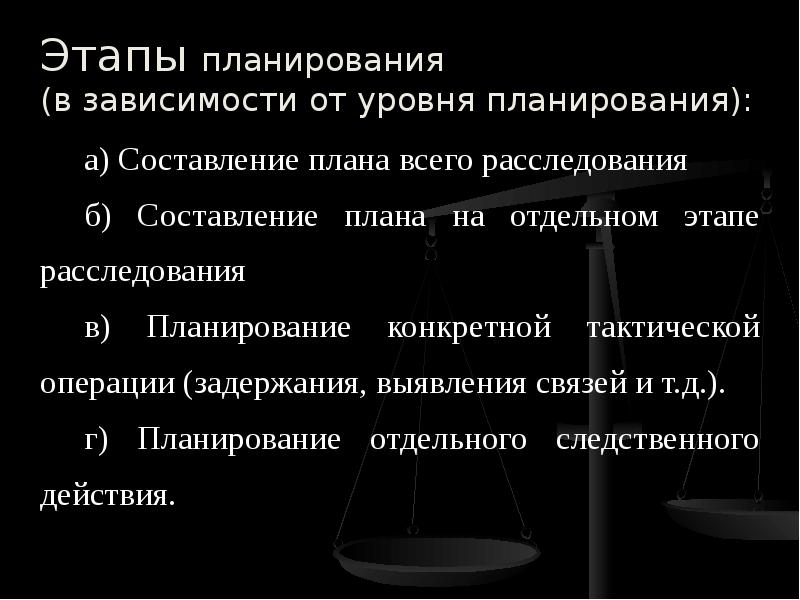 Этапы планирования
(в зависимости от уровня планирования):

а) Составление плана всего расследования

б) Составление плана на отдельном этапе расследования

в) Планирование конкретной тактической операции (задержания, выявления связей и т.д.).

г) Планирование отдельного следственного действия.